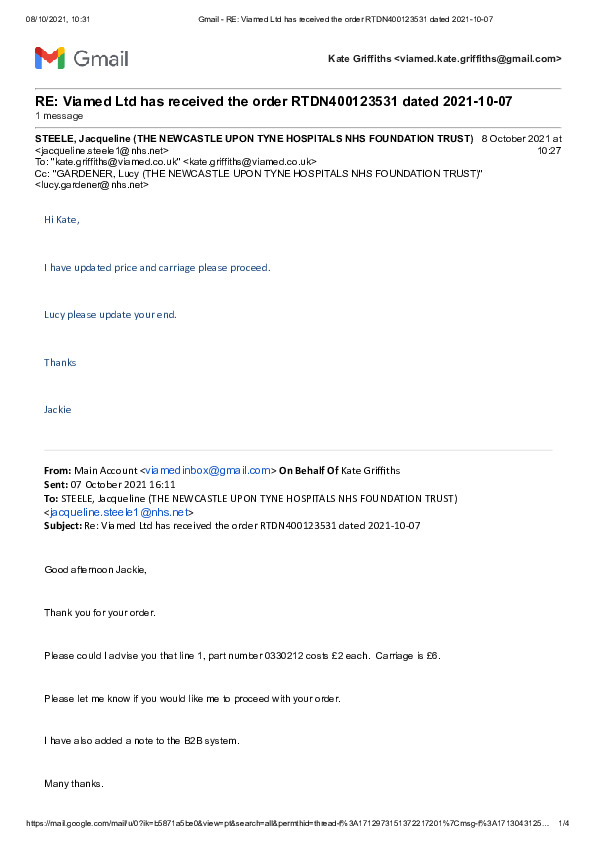 08/10/2021, 10:31 Gmail - RE: Viamed Ltd has received the order RTDN400123531 dated 2021-10-07

Gmail

Kate Griffiths <viamed.kate.griffiths@gmail.com>

RE: Viamed Ltd has received the order RTDN400123531 dated 2021-10-07
1 message

STEELE, Jacqueline (THE NEWCASTLE UPON TYNE HOSPITALS NHS FOUNDATION TRUST) <jacqueline.steele1@nhs.net> 8 October 2021 at 10:27
To: "kate.griffiths@viamed.co.uk" <kate.griffiths@viamed.co.uk>
Cc: "GARDENER, Lucy (THE NEWCASTLE UPON TYNE HOSPITALS NHS FOUNDATION TRUST)" <lucy.gardener@nhs.net>

Hi Kate,

I have updated price and carriage please proceed.

Lucy please update your end.

Thanks

Jackie

From: Main Account <viamedinbox@gmail.com> On Behalf Of Kate Griffiths
Sent: 07 October 2021 16:11
To: STEELE, Jacqueline (THE NEWCASTLE UPON TYNE HOSPITALS NHS FOUNDATION TRUST) <jacqueline.steele1@nhs.net>
Subject: Re: Viamed Ltd has received the order RTDN400123531 dated 2021-10-07

Good afternoon Jackie,

Thank you for your order.

Please could I advise you that line 1, part number 0330212 costs £2 each. Carriage is £6.

Please let me know if you would like me to proceed with your order.

I have also added a note to the B2B system.

Many thanks.

https://mail.google.com/mail/u/0?ik=b5871a5be0&view=pt&search=all&permthid=thread-f%3A1712973151372217201%7Cmsg-f%3A1713043125… 1/4